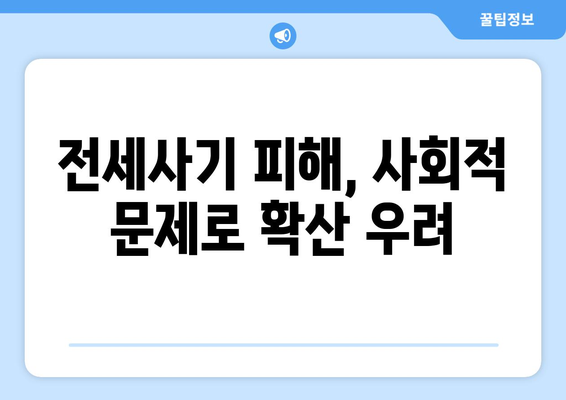 꿀팁정보

전세사기 피해, 사회적 문제로 확산 우려